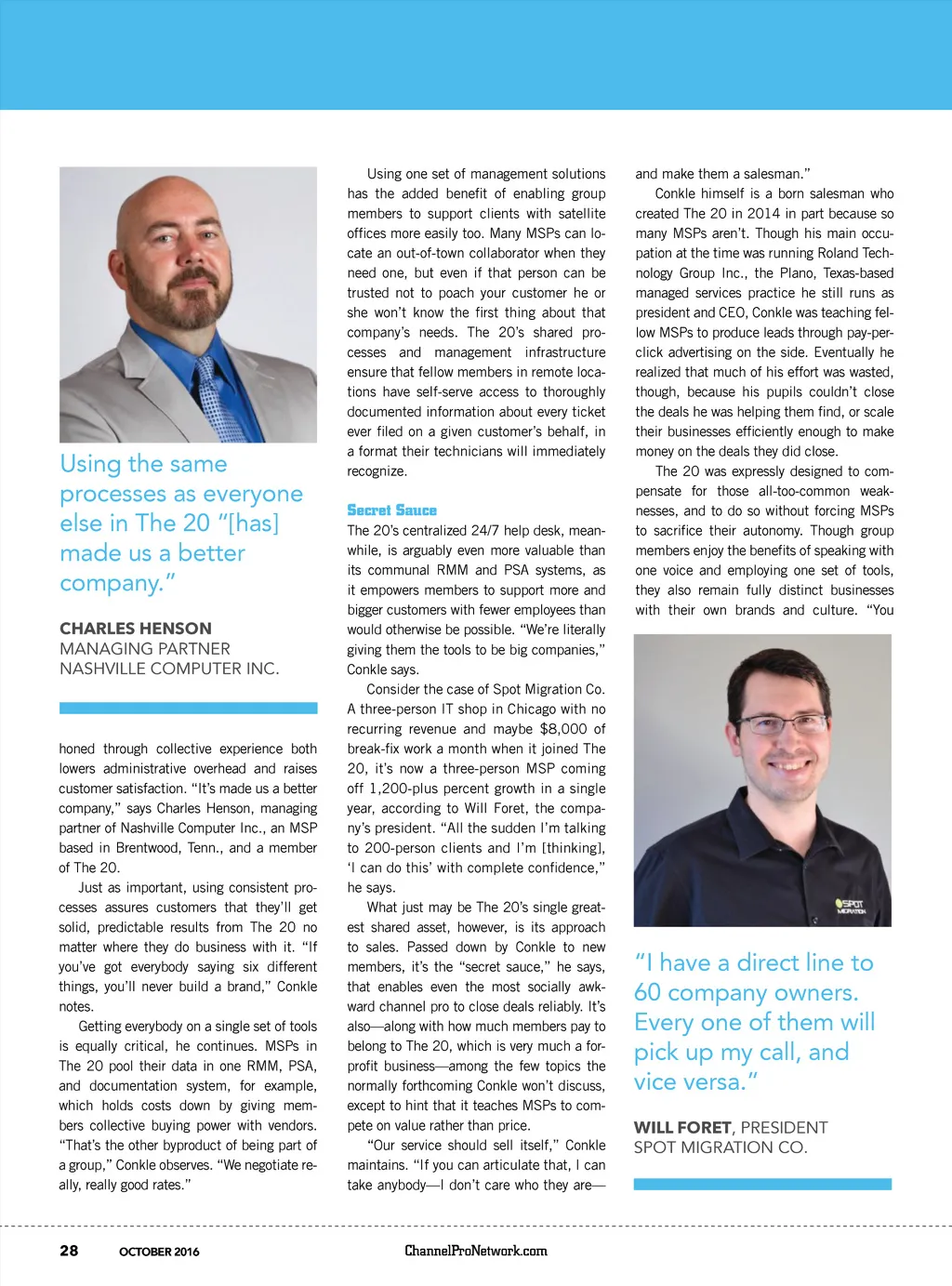 Using the same processes as everyone else in The 20 "[has] made us a better company."

CHARLES HENSON
MANAGING PARTNER
NASHVILLE COMPUTER INC.

honed through collective experience both lowers administrative overhead and raises customer satisfaction. "It's made us a better company," says Charles Henson, managing partner of Nashville Computer Inc., an MSP based in Brentwood, Tenn., and a member of The 20.

Just as important, using consistent processes assures customers that they'll get solid, predictable results from The 20 no matter where they do business with it. "If you've got everybody saying six different things, you'll never build a brand," Conkle notes.

Getting everybody on a single set of tools is equally critical, he continues. MSPs in The 20 pool their data in one RMM, PSA, and documentation system, for example, which holds costs down by giving members collective buying power with vendors. "That's the other byproduct of being part of a group," Conkle observes. "We negotiate really, really good rates."

Using one set of management solutions has the added benefit of enabling group members to support clients with satellite offices more easily too. Many MSPs can locate an out-of-town collaborator when they need one, but even if that person can be trusted not to poach your customer he or she won't know the first thing about that company's needs. The 20's shared processes and management infrastructure ensure that fellow members in remote locations have self-serve access to thoroughly documented information about every ticket ever filed on a given customer's behalf, in a format their technicians will immediately recognize.

Secret Sauce
The 20's centralized 24/7 help desk, meanwhile, is arguably even more valuable than its communal RMM and PSA systems, as it empowers members to support more and bigger customers with fewer employees than would otherwise be possible. "We're literally giving them the tools to be big companies," Conkle says.

Consider the case of Spot Migration Co. A three-person IT shop in Chicago with no recurring revenue and maybe $8,000 of break-fix work a month when it joined The 20, it's now a three-person MSP coming off 1,200-plus percent growth in a single year, according to Will Foret, the company's president. "All the sudden I'm talking to 200-person clients and I'm [thinking], 'I can do this' with complete confidence," he says.

What just may be The 20's single greatest shared asset, however, is its approach to sales. Passed down by Conkle to new members, it's the "secret sauce," he says, that enables even the most socially awkward channel pro to close deals reliably. It's also—along with how much members pay to belong to The 20, which is very much a for-profit business—among the few topics the normally forthcoming Conkle won't discuss, except to hint that it teaches MSPs to compete on value rather than price.

"Our service should sell itself," Conkle maintains. "If you can articulate that, I can take anybody—I don't care who they are—and make them a salesman."

Conkle himself is a born salesman who created The 20 in 2014 in part because so many MSPs aren't. Though his main occupation at the time was running Roland Technology Group Inc., the Plano, Texas-based managed services practice he still runs as president and CEO, Conkle was teaching fellow MSPs to produce leads through pay-per-click advertising on the side. Eventually he realized that much of his effort was wasted, though, because his pupils couldn't close the deals he was helping them find, or scale their businesses efficiently enough to make money on the deals they did close.

The 20 was expressly designed to compensate for those all-too-common weaknesses, and to do so without forcing MSPs to sacrifice their autonomy. Though group members enjoy the benefits of speaking with one voice and employing one set of tools, they also remain fully distinct businesses with their own brands and culture. "You

SPOT MIGRATION

"I have a direct line to 60 company owners. Every one of them will pick up my call, and vice versa."

WILL FORET, PRESIDENT
SPOT MIGRATION CO.

28 OCTOBER 2016 ChannelProNetwork.com